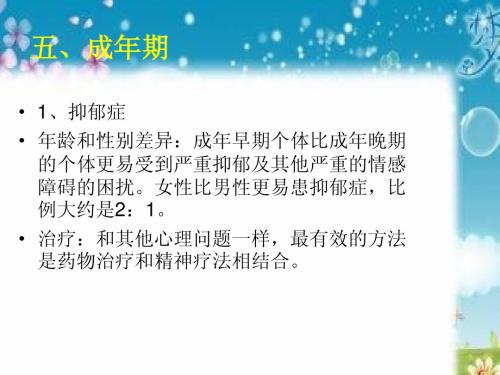 五、成年期

• 1、抑郁症

• 年龄和性别差异：成年早期个体比成年晚期的个体更易受到严重抑郁及其他严重的情感障碍的困扰。女性比男性更易患抑郁症，比例大约是2：1。

• 治疗：和其他心理问题一样，最有效的方法是药物治疗和精神疗法相结合。